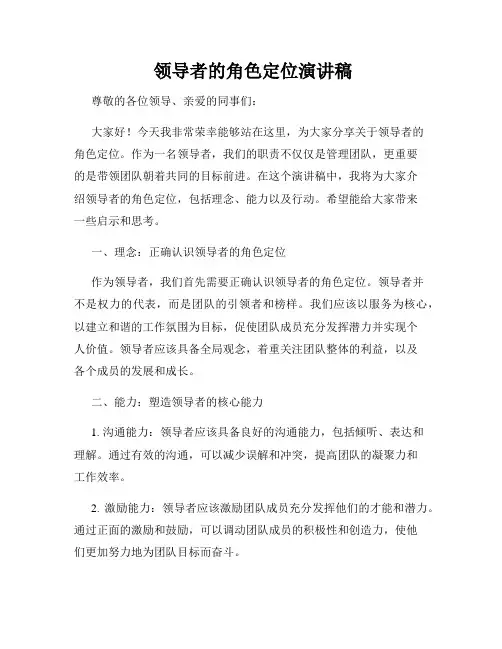 领导者的角色定位演讲稿

尊敬的各位领导、亲爱的同事们：

大家好！今天我非常荣幸能够站在这里，为大家分享关于领导者的角色定位。作为一名领导者，我们的职责不仅仅是管理团队，更重要的是带领团队朝着共同的目标前进。在这个演讲稿中，我将为大家介绍领导者的角色定位，包括理念、能力以及行动。希望能给大家带来一些启示和思考。

一、理念：正确认识领导者的角色定位

作为领导者，我们首先需要正确认识领导者的角色定位。领导者并不是权力的代表，而是团队的引领者和榜样。我们应该以服务为核心，以建立和谐的工作氛围为目标，促使团队成员充分发挥潜力并实现个人价值。领导者应该具备全局观念，着重关注团队整体的利益，以及各个成员的发展和成长。

二、能力：塑造领导者的核心能力

1. 沟通能力：领导者应该具备良好的沟通能力，包括倾听、表达和理解。通过有效的沟通，可以减少误解和冲突，提高团队的凝聚力和工作效率。

2. 激励能力：领导者应该激励团队成员充分发挥他们的才能和潜力。通过正面的激励和鼓励，可以调动团队成员的积极性和创造力，使他们更加努力地为团队目标而奋斗。